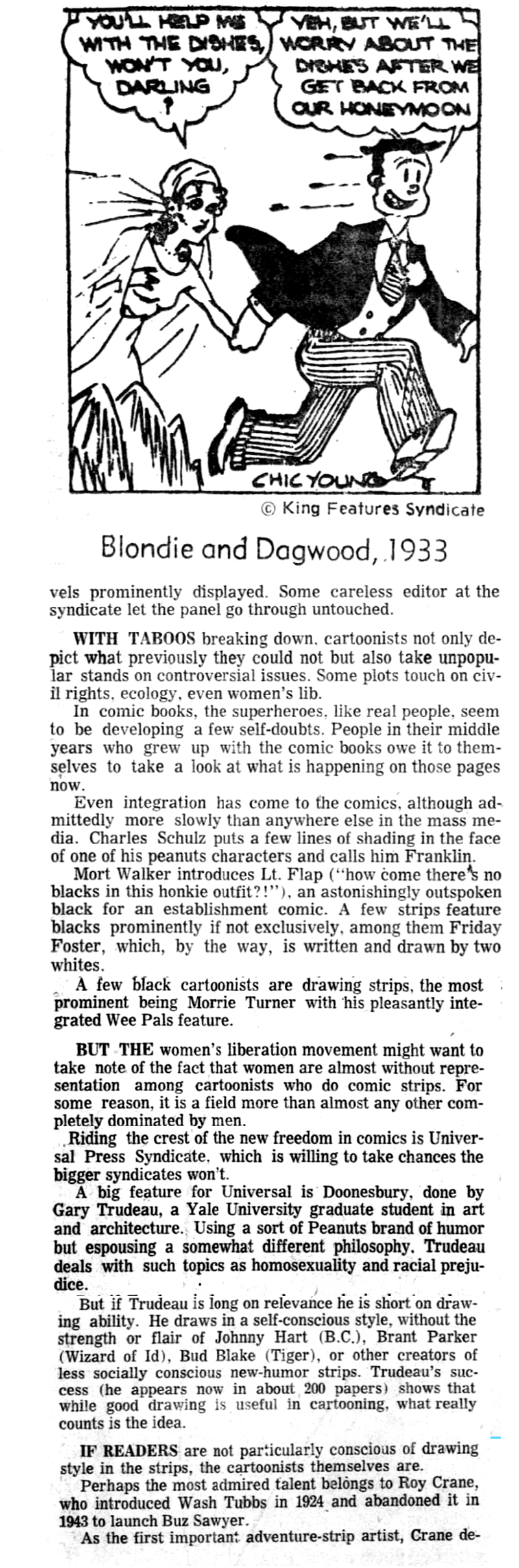 YOU'LL HELP ME WITH THE DISHES, WON'T YOU, DARLING ?

YEH, BUT WE'LL WORRY ABOUT THE DISHES AFTER WE GET BACK FROM OUR HONEYMOON

CHIC YOUNG

© King Features Syndicate

Blondie and Dagwood, 1933

vels prominently displayed. Some careless editor at the syndicate let the panel go through untouched.

WITH TABOOS breaking down, cartoonists not only depict what previously they could not but also take unpopular stands on controversial issues. Some plots touch on civil rights, ecology, even women's lib.

In comic books, the superheroes, like real people, seem to be developing a few self-doubts. People in their middle years who grew up with the comic books owe it to themselves to take a look at what is happening on those pages now.

Even integration has come to the comics, although admittedly more slowly than anywhere else in the mass media. Charles Schulz puts a few lines of shading in the face of one of his peanuts characters and calls him Franklin.

Mort Walker introduces Lt. Flap ("how come there's no blacks in this honkie outfit?!"), an astonishingly outspoken black for an establishment comic. A few strips feature blacks prominently if not exclusively, among them Friday Foster, which, by the way, is written and drawn by two whites.

A few black cartoonists are drawing strips, the most prominent being Morrie Turner with his pleasantly integrated Wee Pals feature.

BUT THE women's liberation movement might want to take note of the fact that women are almost without representation among cartoonists who do comic strips. For some reason, it is a field more than almost any other completely dominated by men.

Riding the crest of the new freedom in comics is Universal Press Syndicate, which is willing to take chances the bigger syndicates won't.

A big feature for Universal is Doonesbury, done by Gary Trudeau, a Yale University graduate student in art and architecture. Using a sort of Peanuts brand of humor but espousing a somewhat different philosophy, Trudeau deals with such topics as homosexuality and racial prejudice.

But if Trudeau is long on relevance he is short on drawing ability. He draws in a self-conscious style, without the strength or flair of Johnny Hart (B.C.), Brant Parker (Wizard of Id), Bud Blake (Tiger), or other creators of less socially conscious new-humor strips. Trudeau's success (he appears now in about 200 papers) shows that while good drawing is useful in cartooning, what really counts is the idea.

IF READERS are not particularly conscious of drawing style in the strips, the cartoonists themselves are.

Perhaps the most admired talent belongs to Roy Crane, who introduced Wash Tubbs in 1924 and abandoned it in 1943 to launch Buz Sawyer.

As the first important adventure-strip artist, Crane de-